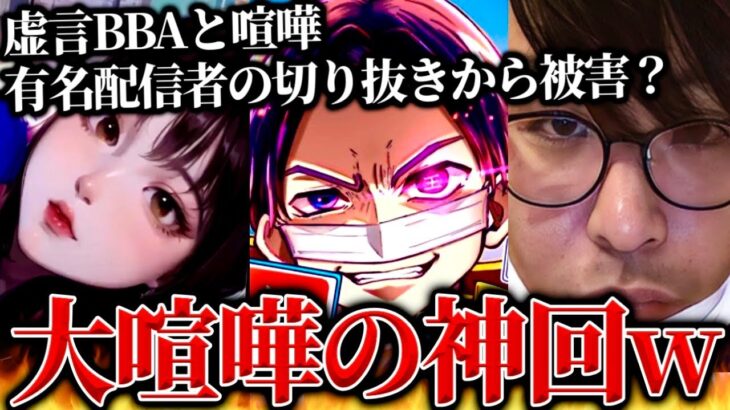 虚言BBAと喧嘩
有名配信者の切り抜きから被害？

大喧嘩の神回w